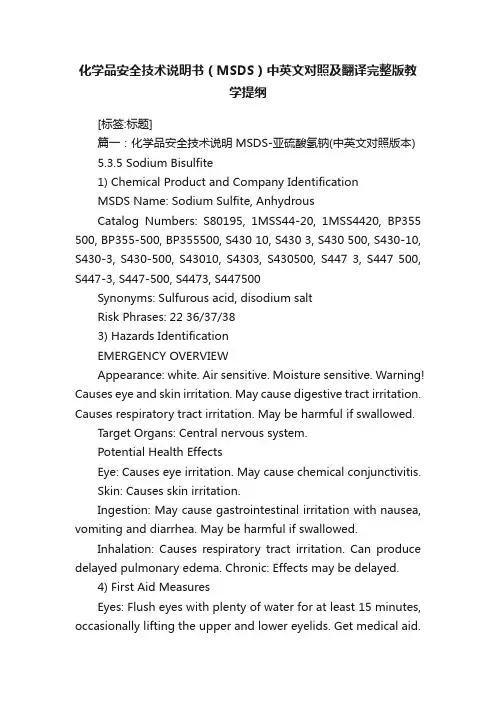 化学品安全技术说明书（MSDS）中英文对照及翻译完整版教学提纲

[标签:标题]

篇一：化学品安全技术说明 MSDS-亚硫酸氢钠(中英文对照版本)

5.3.5 Sodium Bisulfite

1) Chemical Product and Company Identification

MSDS Name: Sodium Sulfite, Anhydrous

Catalog Numbers: S80195, 1MSS44-20, 1MSS4420, BP355 500, BP355-500, BP355500, S430 10, S430 3, S430 500, S430-10, S430-3, S430-500, S43010, S4303, S430500, S447 3, S447 500, S447-3, S447-500, S4473, S447500

Synonyms: Sulfurous acid, disodium salt

Risk Phrases: 22 36/37/38

3) Hazards Identification

EMERGENCY OVERVIEW

Appearance: white. Air sensitive. Moisture sensitive. Warning! Causes eye and skin irritation. May cause digestive tract irritation. Causes respiratory tract irritation. May be harmful if swallowed.

Target Organs: Central nervous system.

Potential Health Effects

Eye: Causes eye irritation. May cause chemical conjunctivitis.

Skin: Causes skin irritation.

Ingestion: May cause gastrointestinal irritation with nausea, vomiting and diarrhea. May be harmful if swallowed.

Inhalation: Causes respiratory tract irritation. Can produce delayed pulmonary edema. Chronic: Effects may be delayed.

4) First Aid Measures

Eyes: Flush eyes with plenty of water for at least 15 minutes, occasionally lifting the upper and lower eyelids. Get medical aid.